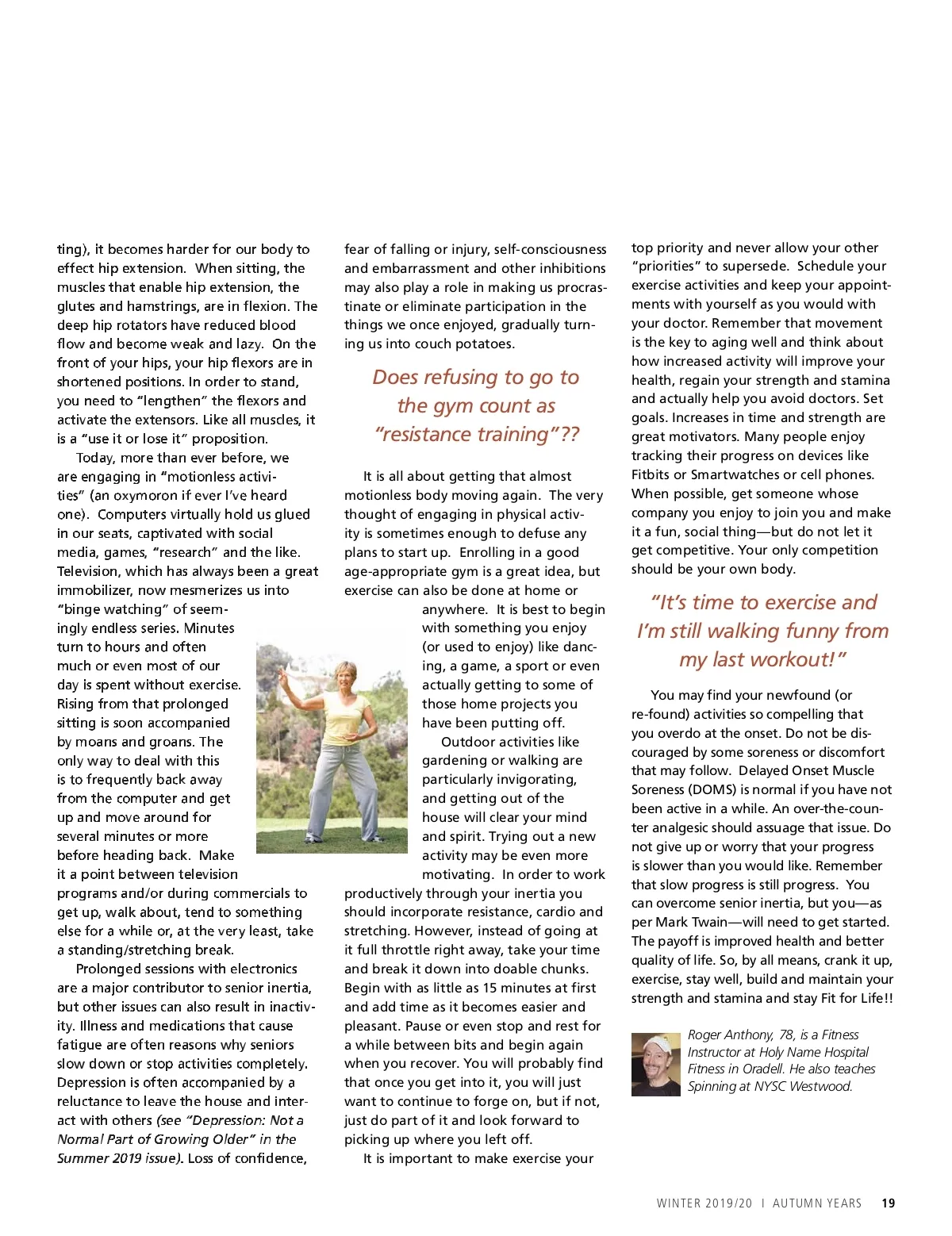 ting), it becomes harder for our body to effect hip extension. When sitting, the muscles that enable hip extension, the glutes and hamstrings, are in flexion. The deep hip rotators have reduced blood flow and become weak and lazy. On the front of your hips, your hip flexors are in shortened positions. In order to stand, you need to "lengthen" the flexors and activate the extensors. Like all muscles, it is a "use it or lose it" proposition.

Today, more than ever before, we are engaging in "motionless activities" (an oxymoron if ever I've heard one). Computers virtually hold us glued in our seats, captivated with social media, games, "research" and the like. Television, which has always been a great immobilizer, now mesmerizes us into "binge watching" of seemingly endless series. Minutes turn to hours and often much or even most of our day is spent without exercise. Rising from that prolonged sitting is soon accompanied by moans and groans. The only way to deal with this is to frequently back away from the computer and get up and move around for several minutes or more before heading back. Make it a point between television programs and/or during commercials to get up, walk about, tend to something else for a while or, at the very least, take a standing/stretching break.

Prolonged sessions with electronics are a major contributor to senior inertia, but other issues can also result in inactivity. Illness and medications that cause fatigue are often reasons why seniors slow down or stop activities completely. Depression is often accompanied by a reluctance to leave the house and interact with others (see "Depression: Not a Normal Part of Growing Older" in the Summer 2019 issue). Loss of confidence, fear of falling or injury, self-consciousness and embarrassment and other inhibitions may also play a role in making us procrastinate or eliminate participation in the things we once enjoyed, gradually turning us into couch potatoes.

Does refusing to go to the gym count as "resistance training"??

It is all about getting that almost motionless body moving again. The very thought of engaging in physical activity is sometimes enough to defuse any plans to start up. Enrolling in a good age-appropriate gym is a great idea, but exercise can also be done at home or anywhere. It is best to begin with something you enjoy (or used to enjoy) like dancing, a game, a sport or even actually getting to some of those home projects you have been putting off.

Outdoor activities like gardening or walking are particularly invigorating, and getting out of the house will clear your mind and spirit. Trying out a new activity may be even more motivating. In order to work productively through your inertia you should incorporate resistance, cardio and stretching. However, instead of going at it full throttle right away, take your time and break it down into doable chunks. Begin with as little as 15 minutes at first and add time as it becomes easier and pleasant. Pause or even stop and rest for a while between bits and begin again when you recover. You will probably find that once you get into it, you will just want to continue to forge on, but if not, just do part of it and look forward to picking up where you left off.

It is important to make exercise your top priority and never allow your other "priorities" to supersede. Schedule your exercise activities and keep your appointments with yourself as you would with your doctor. Remember that movement is the key to aging well and think about how increased activity will improve your health, regain your strength and stamina and actually help you avoid doctors. Set goals. Increases in time and strength are great motivators. Many people enjoy tracking their progress on devices like Fitbits or Smartwatches or cell phones. When possible, get someone whose company you enjoy to join you and make it a fun, social thing—but do not let it get competitive. Your only competition should be your own body.

"It's time to exercise and I'm still walking funny from my last workout!"

You may find your newfound (or re-found) activities so compelling that you overdo at the onset. Do not be discouraged by some soreness or discomfort that may follow. Delayed Onset Muscle Soreness (DOMS) is normal if you have not been active in a while. An over-the-counter analgesic should assuage that issue. Do not give up or worry that your progress is slower than you would like. Remember that slow progress is still progress. You can overcome senior inertia, but you—as per Mark Twain—will need to get started. The payoff is improved health and better quality of life. So, by all means, crank it up, exercise, stay well, build and maintain your strength and stamina and stay Fit for Life!!

Roger Anthony, 78, is a Fitness Instructor at Holy Name Hospital Fitness in Oradell. He also teaches Spinning at NYSC Westwood.

WINTER 2019/20 | AUTUMN YEARS 19